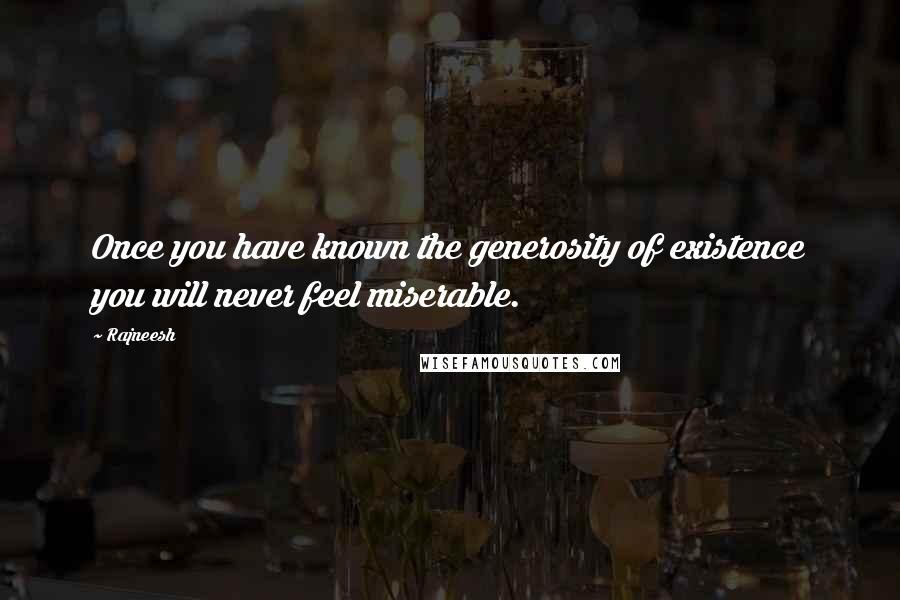 Once you have known the generosity of existence you will never feel miserable.

~ Rajneesh

WISEFAMOUSQUOTES.COM